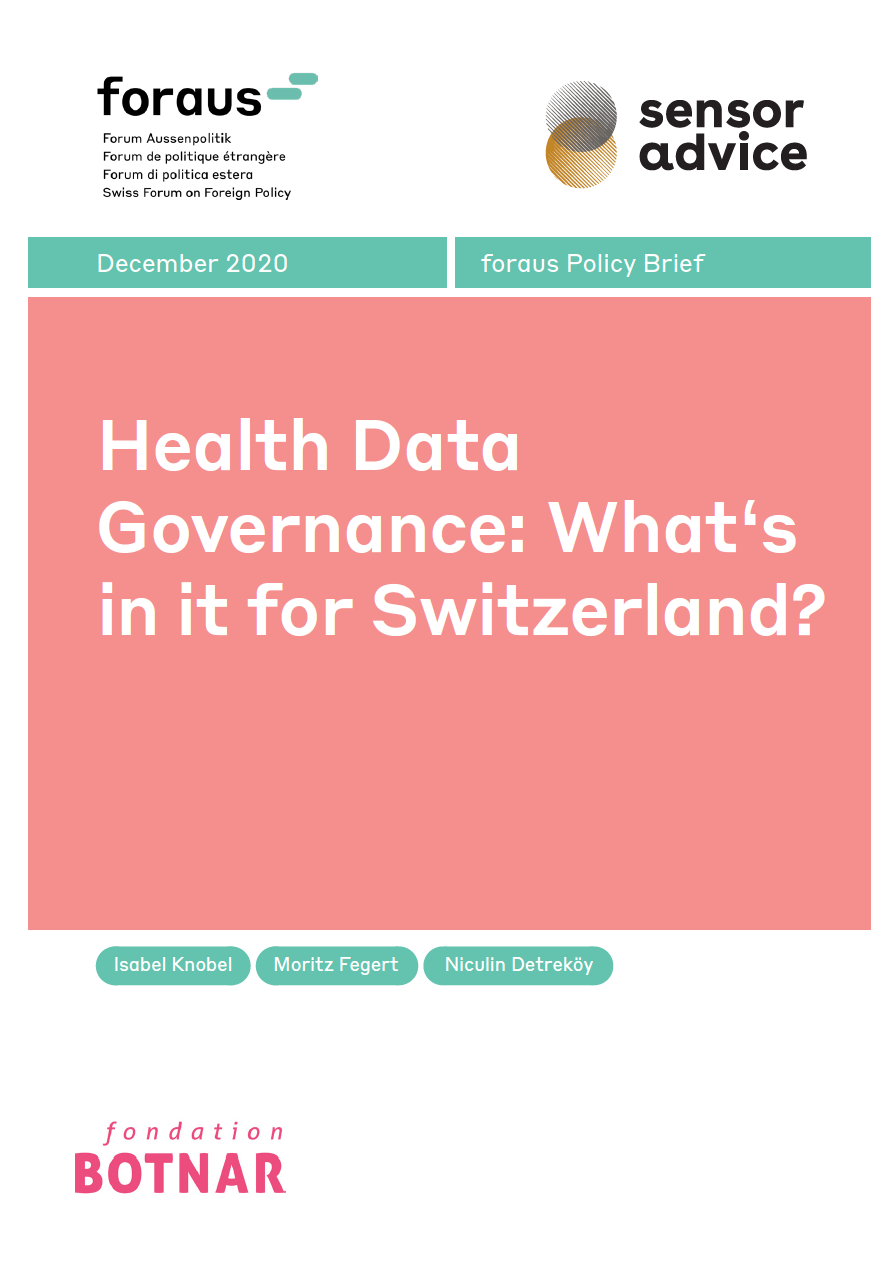 foraus
Forum Aussenpolitik
Forum de politique étrangère
Forum di politica estera
Swiss Forum on Foreign Policy

sensor advice

December 2020

foraus Policy Brief

Health Data Governance: What‘s in it for Switzerland?

Isabel Knobel

Moritz Fegert

Niculin Detreköy

fondation BOTNAR